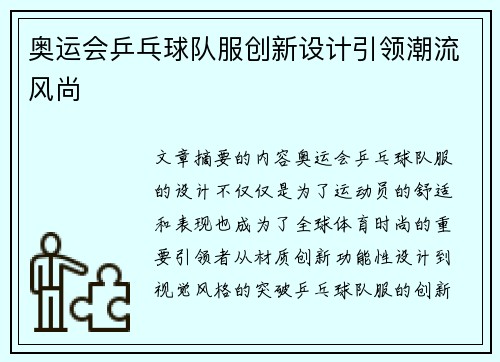 奥运会乒乓球队服创新设计引领潮流风尚

文章摘要的内容奥运会乒乓球队服的设计不仅仅是为了运动员的舒适和表现也成为了全球体育时尚的重要引领者从材质创新功能性设计到视觉风格的突破乒乓球队服的创新